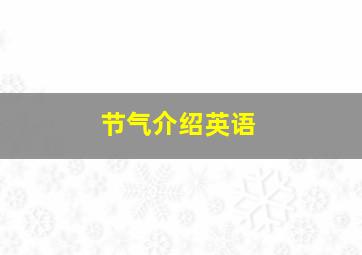 节气介绍英语